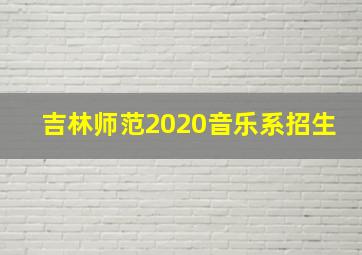 吉林师范2020音乐系招生